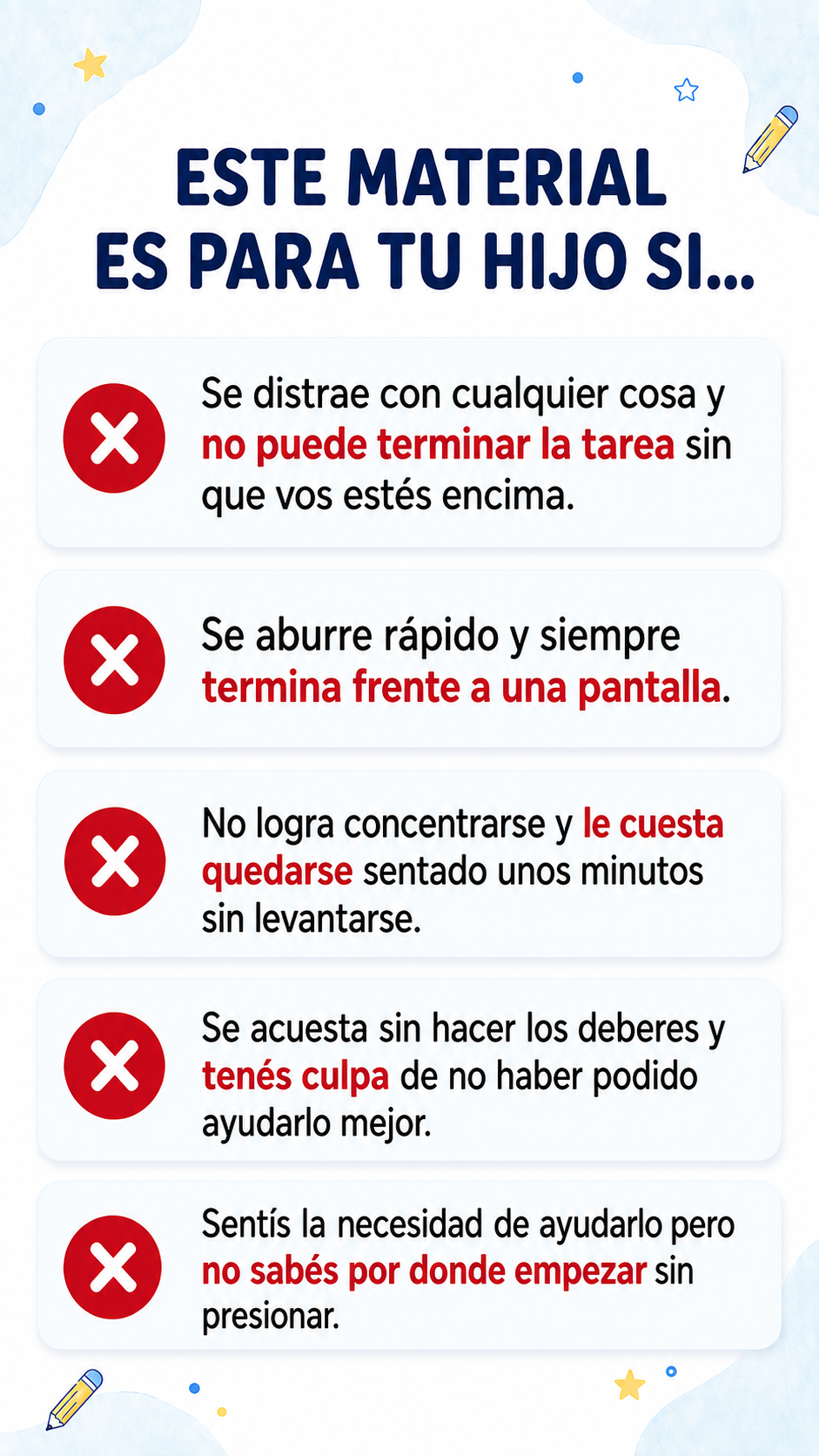 ESTE MATERIAL
ES PARA TU HIJO SI...

Se distrae con cualquier cosa y no puede terminar la tarea sin que vos estés encima.

Se aburre rápido y siempre termina frente a una pantalla.

No logra concentrarse y le cuesta quedarse sentado unos minutos sin levantarse.

Se acuesta sin hacer los deberes y tenés culpa de no haber podido ayudarlo mejor.

Sentís la necesidad de ayudarlo pero no sabés por donde empezar sin presionar.